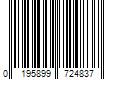 0 195899 724837